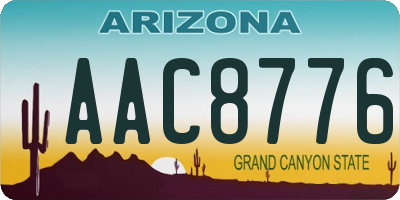 ARIZONA

AAC8776

GRAND CANYON STATE